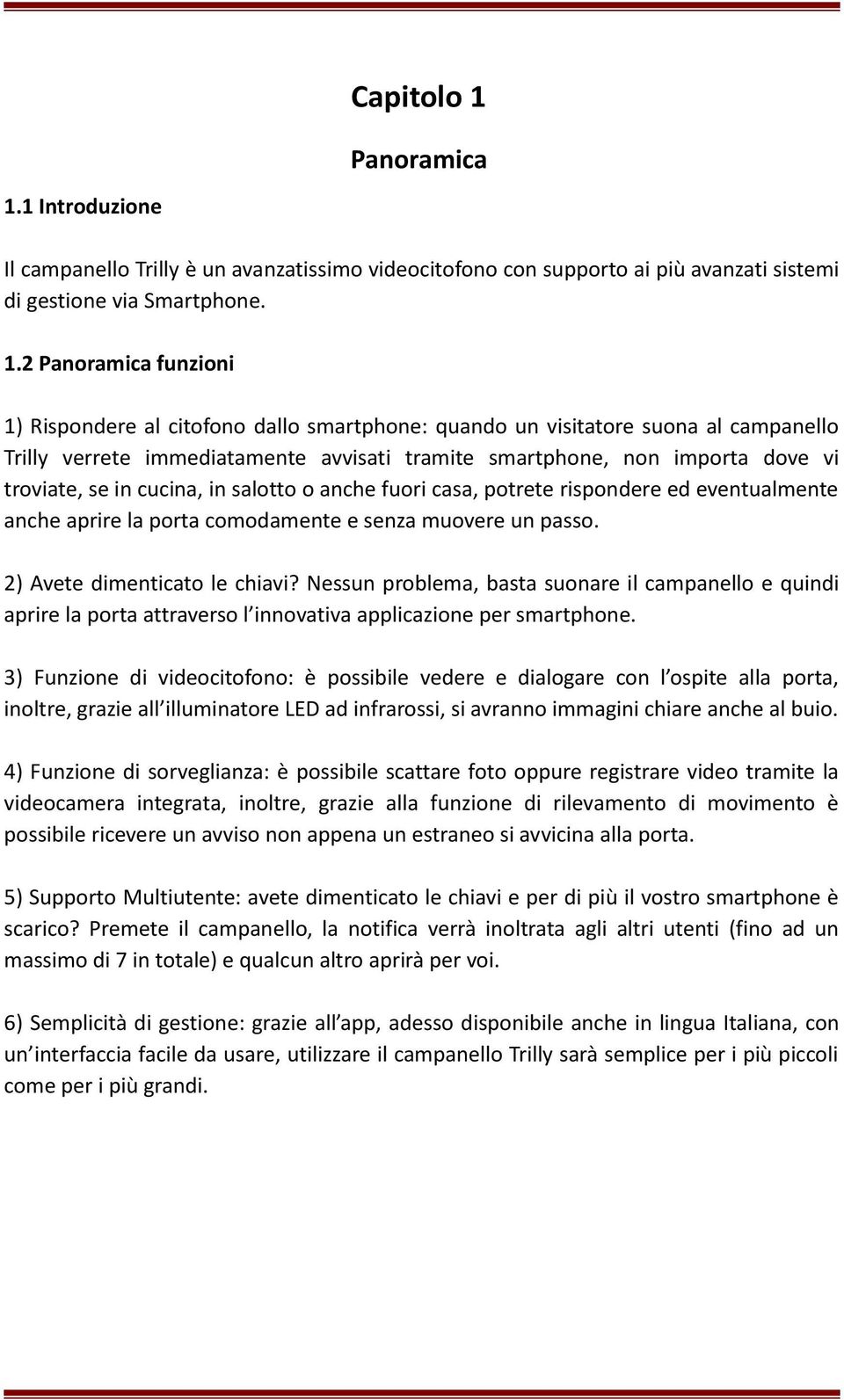 Capitolo 1

Panoramica

1.1 Introduzione

Il campanello Trilly è un avanzatissimo videocitofono con supporto ai più avanzati sistemi di gestione via Smartphone.

1.2 Panoramica funzioni

1) Rispondere al citofono dallo smartphone: quando un visitatore suona al campanello Trilly verrete immediatamente avvisati tramite smartphone, non importa dove vi troviate, se in cucina, in salotto o anche fuori casa, potrete rispondere ed eventualmente anche aprire la porta comodamente e senza muovere un passo.

2) Avete dimenticato le chiavi? Nessun problema, basta suonare il campanello e quindi aprire la porta attraverso l innovativa applicazione per smartphone.

3) Funzione di videocitofono: è possibile vedere e dialogare con l ospite alla porta, inoltre, grazie all illuminatore LED ad infrarossi, si avranno immagini chiare anche al buio.

4) Funzione di sorveglianza: è possibile scattare foto oppure registrare video tramite la videocamera integrata, inoltre, grazie alla funzione di rilevamento di movimento è possibile ricevere un avviso non appena un estraneo si avvicina alla porta.

5) Supporto Multiutente: avete dimenticato le chiavi e per di più il vostro smartphone è scarico? Premete il campanello, la notifica verrà inoltrata agli altri utenti (fino ad un massimo di 7 in totale) e qualcun altro aprirà per voi.

6) Semplicità di gestione: grazie all app, adesso disponibile anche in lingua Italiana, con un interfaccia facile da usare, utilizzare il campanello Trilly sarà semplice per i più piccoli come per i più grandi.